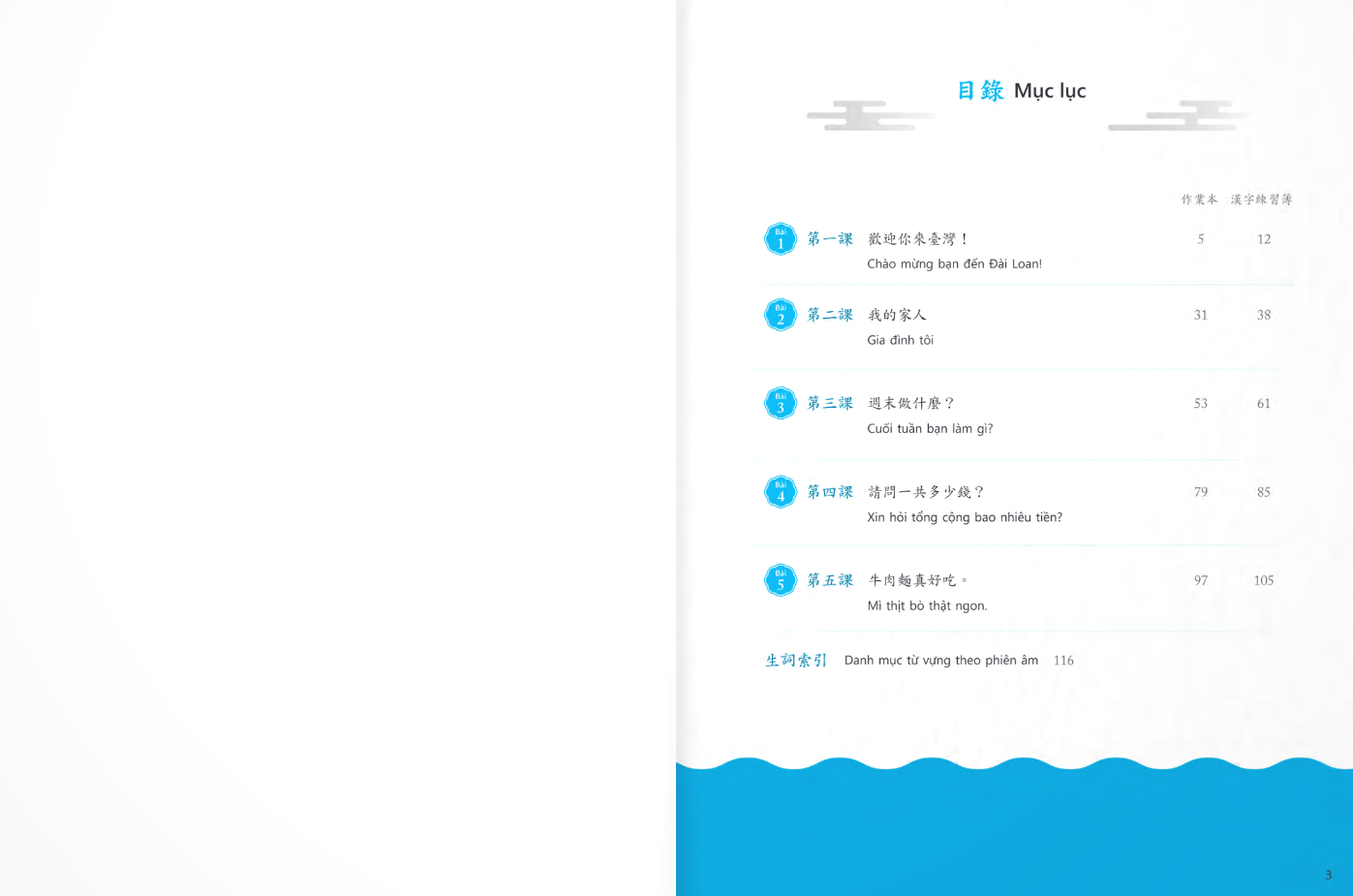 目錄 Mục lục

作業本 漢字練習簿

Bài 1 第一課 歡迎你來臺灣！ 5 12
Chào mừng bạn đến Đài Loan!

Bài 2 第二課 我的家人 31 38
Gia đình tôi

Bài 3 第三課 週末做什麼？ 53 61
Cuối tuần bạn làm gì?

Bài 4 第四課 請問一共多少錢？ 79 85
Xin hỏi tổng cộng bao nhiêu tiền?

Bài 5 第五課 牛肉麵真好吃。 97 105
Mì thịt bò thật ngon.

生詞索引 Danh mục từ vựng theo phiên âm 116

3